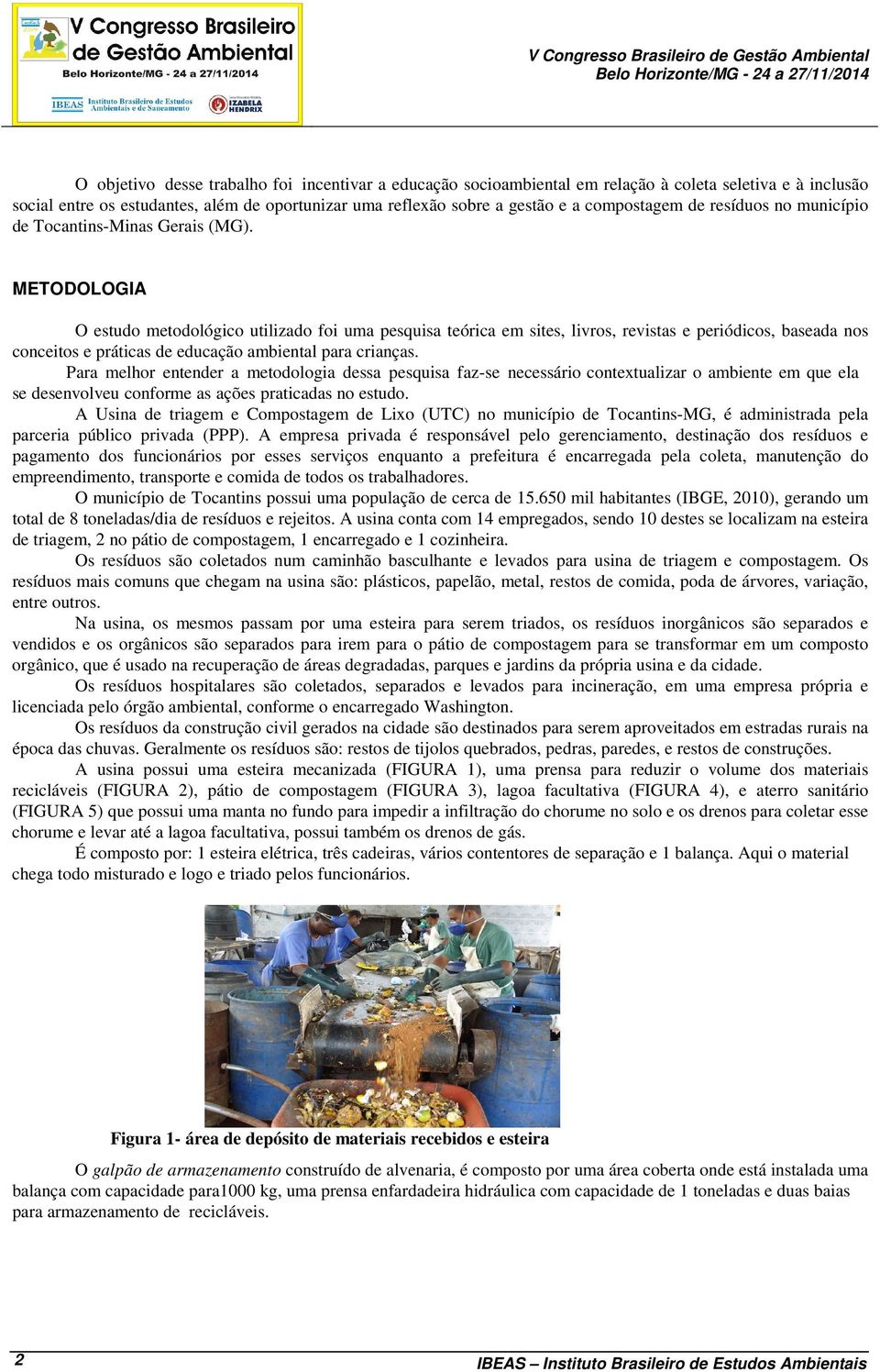 V Congresso Brasileiro de Gestão Ambiental
Belo Horizonte/MG - 24 a 27/11/2014
IBEAS Instituto Brasileiro de Estudos Ambientais e de Saneamento
IZABELA HENDRIX

V Congresso Brasileiro de Gestão Ambiental
Belo Horizonte/MG - 24 a 27/11/2014

O objetivo desse trabalho foi incentivar a educação socioambiental em relação à coleta seletiva e à inclusão social entre os estudantes, além de oportunizar uma reflexão sobre a gestão e a compostagem de resíduos no município de Tocantins-Minas Gerais (MG).

METODOLOGIA

O estudo metodológico utilizado foi uma pesquisa teórica em sites, livros, revistas e periódicos, baseada nos conceitos e práticas de educação ambiental para crianças.

Para melhor entender a metodologia dessa pesquisa faz-se necessário contextualizar o ambiente em que ela se desenvolveu conforme as ações praticadas no estudo.

A Usina de triagem e Compostagem de Lixo (UTC) no município de Tocantins-MG, é administrada pela parceria público privada (PPP). A empresa privada é responsável pelo gerenciamento, destinação dos resíduos e pagamento dos funcionários por esses serviços enquanto a prefeitura é encarregada pela coleta, manutenção do empreendimento, transporte e comida de todos os trabalhadores.

O município de Tocantins possui uma população de cerca de 15.650 mil habitantes (IBGE, 2010), gerando um total de 8 toneladas/dia de resíduos e rejeitos. A usina conta com 14 empregados, sendo 10 destes se localizam na esteira de triagem, 2 no pátio de compostagem, 1 encarregado e 1 cozinheira.

Os resíduos são coletados num caminhão basculhante e levados para usina de triagem e compostagem. Os resíduos mais comuns que chegam na usina são: plásticos, papelão, metal, restos de comida, poda de árvores, variação, entre outros.

Na usina, os mesmos passam por uma esteira para serem triados, os resíduos inorgânicos são separados e vendidos e os orgânicos são separados para irem para o pátio de compostagem para se transformar em um composto orgânico, que é usado na recuperação de áreas degradadas, parques e jardins da própria usina e da cidade.

Os resíduos hospitalares são coletados, separados e levados para incineração, em uma empresa própria e licenciada pelo órgão ambiental, conforme o encarregado Washington.

Os resíduos da construção civil gerados na cidade são destinados para serem aproveitados em estradas rurais na época das chuvas. Geralmente os resíduos são: restos de tijolos quebrados, pedras, paredes, e restos de construções.

A usina possui uma esteira mecanizada (FIGURA 1), uma prensa para reduzir o volume dos materiais recicláveis (FIGURA 2), pátio de compostagem (FIGURA 3), lagoa facultativa (FIGURA 4), e aterro sanitário (FIGURA 5) que possui uma manta no fundo para impedir a infiltração do chorume no solo e os drenos para coletar esse chorume e levar até a lagoa facultativa, possui também os drenos de gás.

É composto por: 1 esteira elétrica, três cadeiras, vários contentores de separação e 1 balança. Aqui o material chega todo misturado e logo e triado pelos funcionários.

Figura 1- área de depósito de materiais recebidos e esteira

O galpão de armazenamento construído de alvenaria, é composto por uma área coberta onde está instalada uma balança com capacidade para1000 kg, uma prensa enfardadeira hidráulica com capacidade de 1 toneladas e duas baias para armazenamento de recicláveis.

2
IBEAS – Instituto Brasileiro de Estudos Ambientais